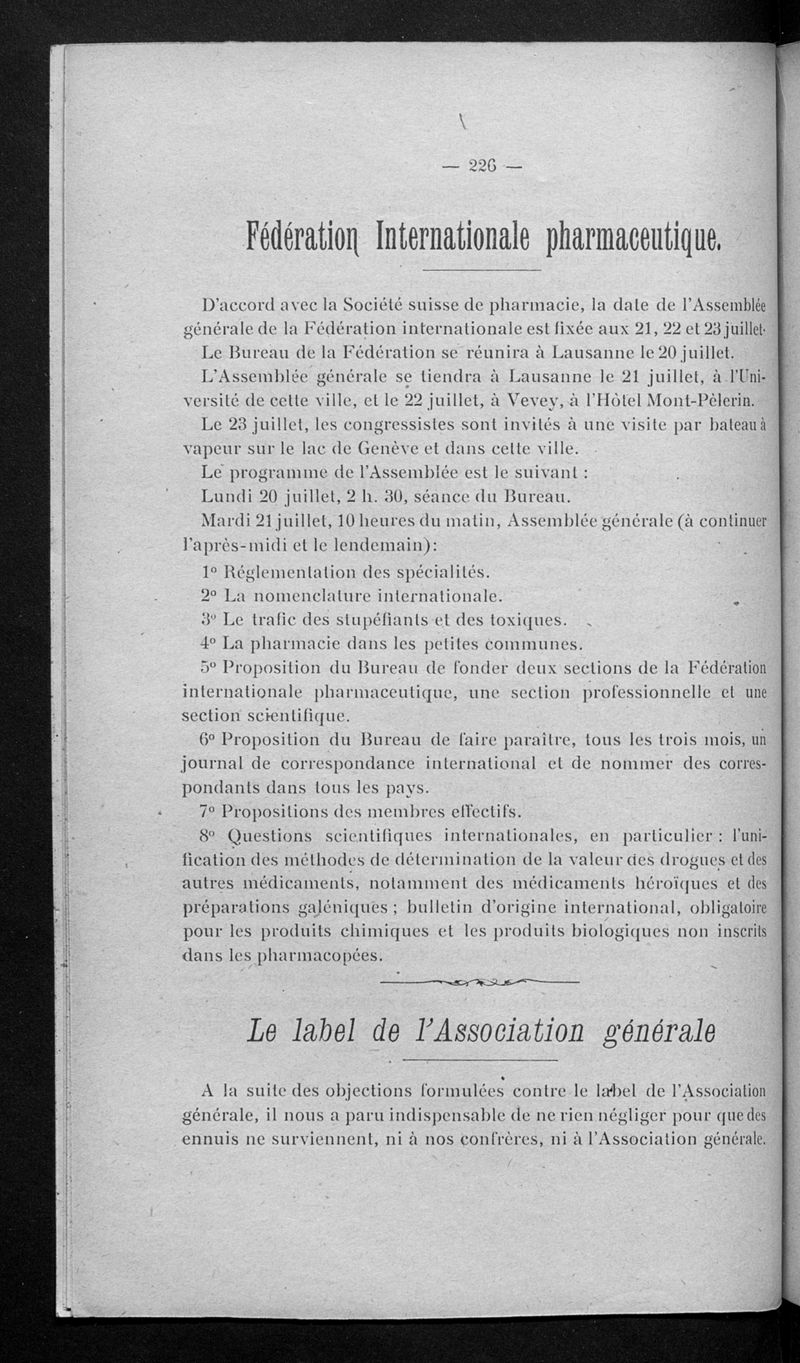 — 226 —

Fédération Internationale pharmaceutique.

D'accord avec la Société suisse de pharmacie, la date de l'Assemblée générale de la Fédération internationale est fixée aux 21, 22 et 23 juillet.

Le Bureau de la Fédération se réunira à Lausanne le 20 juillet.

L'Assemblée générale se tiendra à Lausanne le 21 juillet, à l'Université de cette ville, et le 22 juillet, à Vevey, à l'Hôtel Mont-Pèlerin.

Le 23 juillet, les congressistes sont invités à une visite par bateau à vapeur sur le lac de Genève et dans cette ville.

Le programme de l'Assemblée est le suivant :

Lundi 20 juillet, 2 h. 30, séance du Bureau.

Mardi 21 juillet, 10 heures du matin, Assemblée générale (à continuer l'après-midi et le lendemain):

1° Réglementation des spécialités.

2° La nomenclature internationale.

3° Le trafic des stupéfiants et des toxiques.

4° La pharmacie dans les petites communes.

5° Proposition du Bureau de fonder deux sections de la Fédération internationale pharmaceutique, une section professionnelle et une section scientifique.

6° Proposition du Bureau de faire paraître, tous les trois mois, un journal de correspondance international et de nommer des correspondants dans tous les pays.

7° Propositions des membres effectifs.

8° Questions scientifiques internationales, en particulier : l'unification des méthodes de détermination de la valeur des drogues et des autres médicaments, notamment des médicaments héroïques et des préparations galéniques ; bulletin d'origine international, obligatoire pour les produits chimiques et les produits biologiques non inscrits dans les pharmacopées.

Le label de l'Association générale

A la suite des objections formulées contre le label de l'Association générale, il nous a paru indispensable de ne rien négliger pour que des ennuis ne surviennent, ni à nos confrères, ni à l'Association générale.